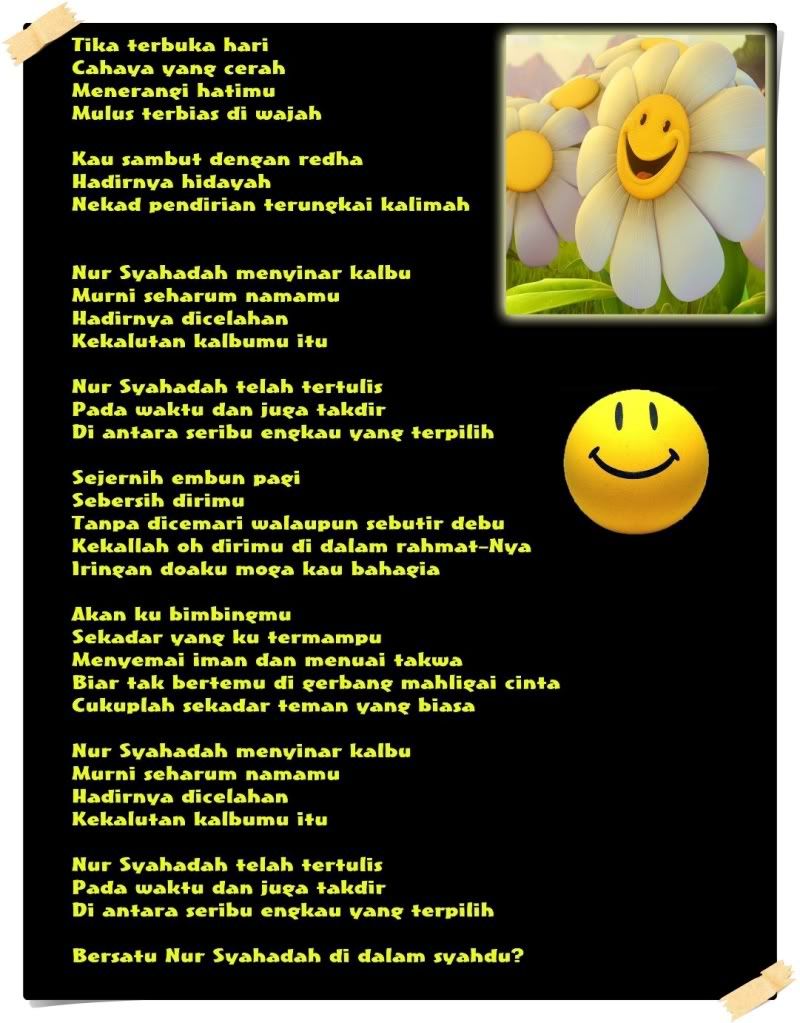 Tika terbuka hari
Cahaya yang cerah
Menerangi hatimu
Mulus terbias di wajah

Kau sambut dengan redha
Hadirnya hidayah
Nekad pendirian terungkai kalimah

Nur Syahadah menyinar kalbu
Murni seharum namamu
Hadirnya dicelahan
Kekalutan kalbumu itu

Nur Syahadah telah tertulis
Pada waktu dan juga takdir
Di antara seribu engkau yang terpilih

Sejernih embun pagi
Sebersih dirimu
Tanpa dicemari walaupun sebutir debu
Kekallah oh dirimu di dalam rahmat-Nya
Iringan doaku moga kau bahagia

Akan ku bimbingmu
Sekadar yang ku termampu
Menyemai iman dan menuai takwa
Biar tak bertemu di gerbang mahligai cinta
Cukuplah sekadar teman yang biasa

Nur Syahadah menyinar kalbu
Murni seharum namamu
Hadirnya dicelahan
Kekalutan kalbumu itu

Nur Syahadah telah tertulis
Pada waktu dan juga takdir
Di antara seribu engkau yang terpilih

Bersatu Nur Syahadah di dalam syahdu?